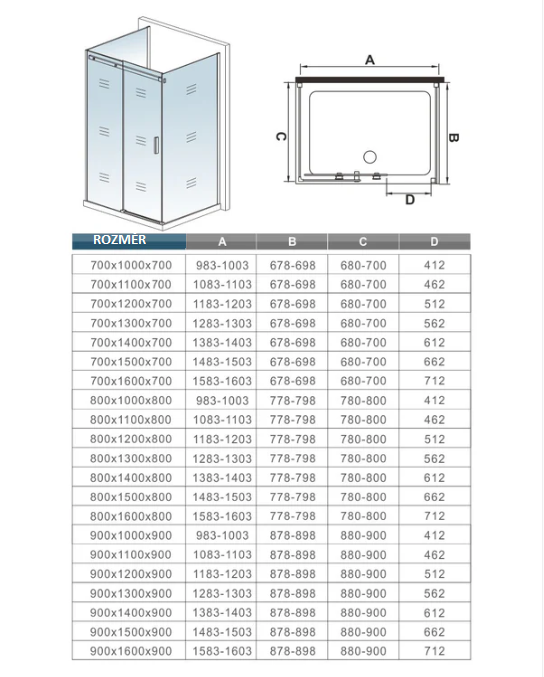 A

C

B

D

| ROZMĚR | A | B | C | D |
|---|---|---|---|---|
| 700x1000x700 | 983-1003 | 678-698 | 680-700 | 412 |
| 700x1100x700 | 1083-1103 | 678-698 | 680-700 | 462 |
| 700x1200x700 | 1183-1203 | 678-698 | 680-700 | 512 |
| 700x1300x700 | 1283-1303 | 678-698 | 680-700 | 562 |
| 700x1400x700 | 1383-1403 | 678-698 | 680-700 | 612 |
| 700x1500x700 | 1483-1503 | 678-698 | 680-700 | 662 |
| 700x1600x700 | 1583-1603 | 678-698 | 680-700 | 712 |
| 800x1000x800 | 983-1003 | 778-798 | 780-800 | 412 |
| 800x1100x800 | 1083-1103 | 778-798 | 780-800 | 462 |
| 800x1200x800 | 1183-1203 | 778-798 | 780-800 | 512 |
| 800x1300x800 | 1283-1303 | 778-798 | 780-800 | 562 |
| 800x1400x800 | 1383-1403 | 778-798 | 780-800 | 612 |
| 800x1500x800 | 1483-1503 | 778-798 | 780-800 | 662 |
| 800x1600x800 | 1583-1603 | 778-798 | 780-800 | 712 |
| 900x1000x900 | 983-1003 | 878-898 | 880-900 | 412 |
| 900x1100x900 | 1083-1103 | 878-898 | 880-900 | 462 |
| 900x1200x900 | 1183-1203 | 878-898 | 880-900 | 512 |
| 900x1300x900 | 1283-1303 | 878-898 | 880-900 | 562 |
| 900x1400x900 | 1383-1403 | 878-898 | 880-900 | 612 |
| 900x1500x900 | 1483-1503 | 878-898 | 880-900 | 662 |
| 900x1600x900 | 1583-1603 | 878-898 | 880-900 | 712 |